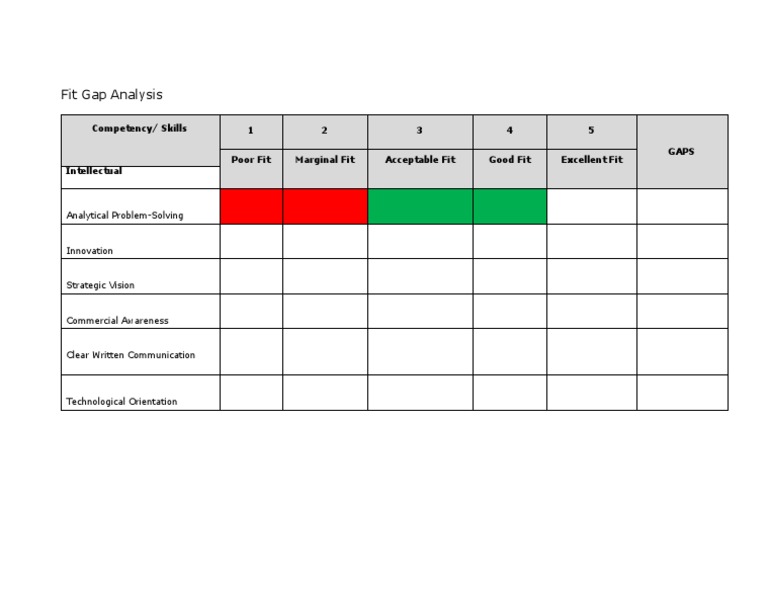 Fit Gap Analysis

| Competency/ Skills | 1 | 2 | 3 | 4 | 5 | GAPS |
|---|---|---|---|---|---|---|
| Intellectual | Poor Fit | Marginal Fit | Acceptable Fit | Good Fit | Excellent Fit | |
| Analytical Problem-Solving | | | | | | |
| Innovation | | | | | | |
| Strategic Vision | | | | | | |
| Commercial Awareness | | | | | | |
| Clear Written Communication | | | | | | |
| Technological Orientation | | | | | | |